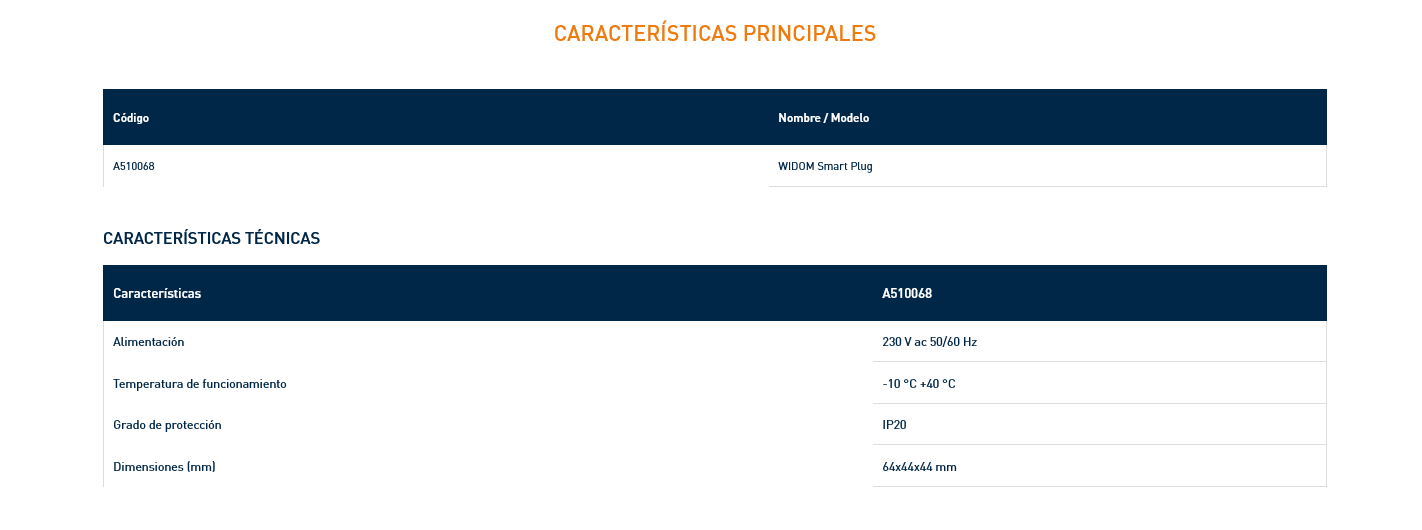 CARACTERÍSTICAS PRINCIPALES

| Código | Nombre / Modelo |
|---|---|
| A510068 | WIDOM Smart Plug |

CARACTERÍSTICAS TÉCNICAS

| Características | A510068 |
|---|---|
| Alimentación | 230 V ac 50/60 Hz |
| Temperatura de funcionamiento | -10 °C +40 °C |
| Grado de protección | IP20 |
| Dimensiones (mm) | 64x44x44 mm |